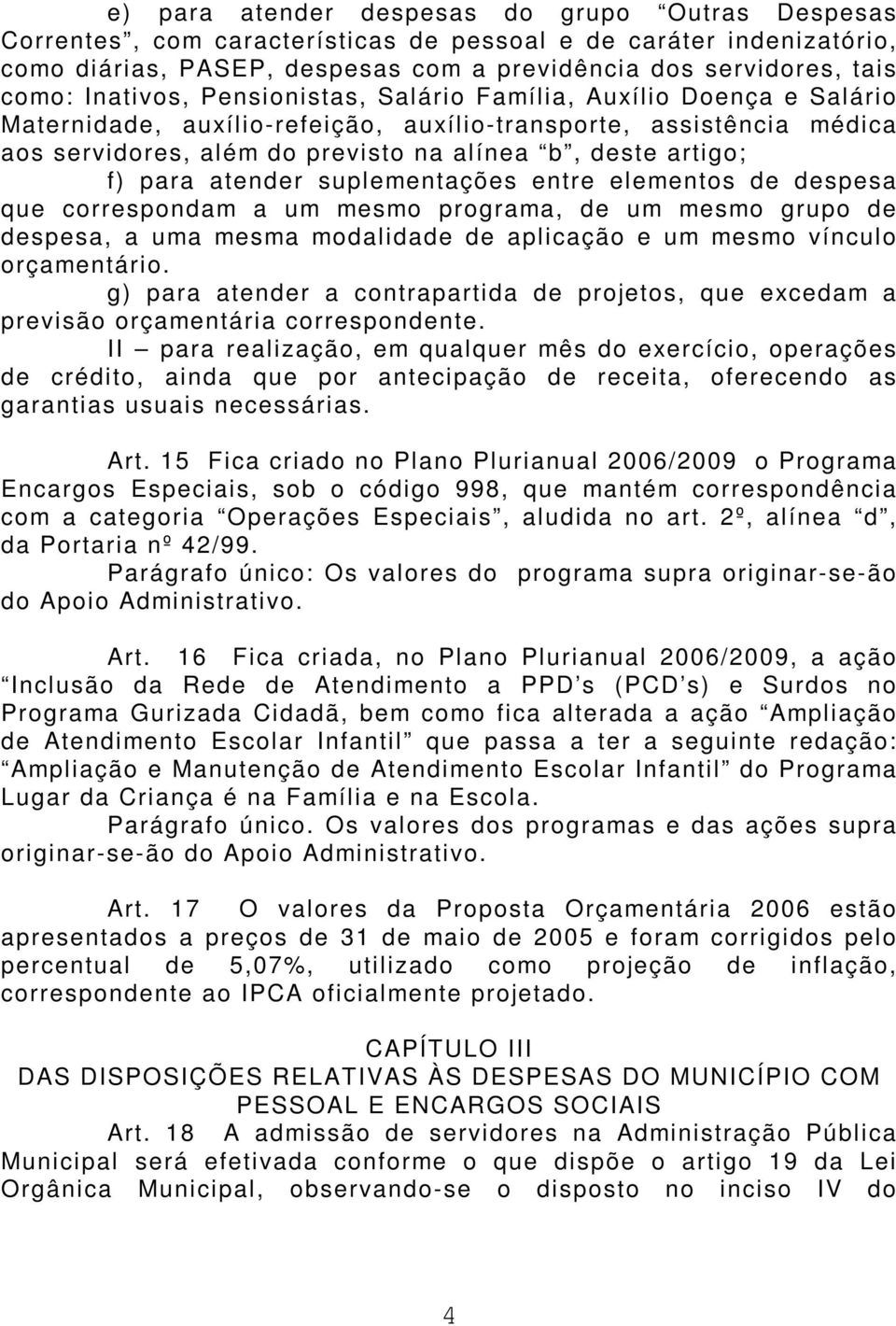 e) para atender despesas do grupo “Outras Despesas Correntes”, com características de pessoal e de caráter indenizatório, como diárias, PASEP, despesas com a previdência dos servidores, tais como: Inativos, Pensionistas, Salário Família, Auxílio Doença e Salário Maternidade, auxílio-refeição, auxílio-transporte, assistência médica aos servidores, além do previsto na alínea “b”, deste artigo;

f) para atender suplementações entre elementos de despesa que correspondam a um mesmo programa, de um mesmo grupo de despesa, a uma mesma modalidade de aplicação e um mesmo vínculo orçamentário.

g) para atender a contrapartida de projetos, que excedam a previsão orçamentária correspondente.

II – para realização, em qualquer mês do exercício, operações de crédito, ainda que por antecipação de receita, oferecendo as garantias usuais necessárias.

Art. 15 Fica criado no Plano Plurianual 2006/2009 o Programa Encargos Especiais, sob o código 998, que mantém correspondência com a categoria “Operações Especiais”, aludida no art. 2º, alínea “d”, da Portaria nº 42/99.

Parágrafo único: Os valores do programa supra originar-se-ão do Apoio Administrativo.

Art. 16 Fica criada, no Plano Plurianual 2006/2009, a ação “Inclusão da Rede de Atendimento a PPD’s (PCD’s) e Surdos no Programa Gurizada Cidadã, bem como fica alterada a ação “Ampliação de Atendimento Escolar Infantil” que passa a ter a seguinte redação: “Ampliação e Manutenção de Atendimento Escolar Infantil” do Programa Lugar da Criança é na Família e na Escola.

Parágrafo único. Os valores dos programas e das ações supra originar-se-ão do Apoio Administrativo.

Art. 17 O valores da Proposta Orçamentária 2006 estão apresentados a preços de 31 de maio de 2005 e foram corrigidos pelo percentual de 5,07%, utilizado como projeção de inflação, correspondente ao IPCA oficialmente projetado.

CAPÍTULO III
DAS DISPOSIÇÕES RELATIVAS ÀS DESPESAS DO MUNICÍPIO COM PESSOAL E ENCARGOS SOCIAIS

Art. 18 A admissão de servidores na Administração Pública Municipal será efetivada conforme o que dispõe o artigo 19 da Lei Orgânica Municipal, observando-se o disposto no inciso IV do

4